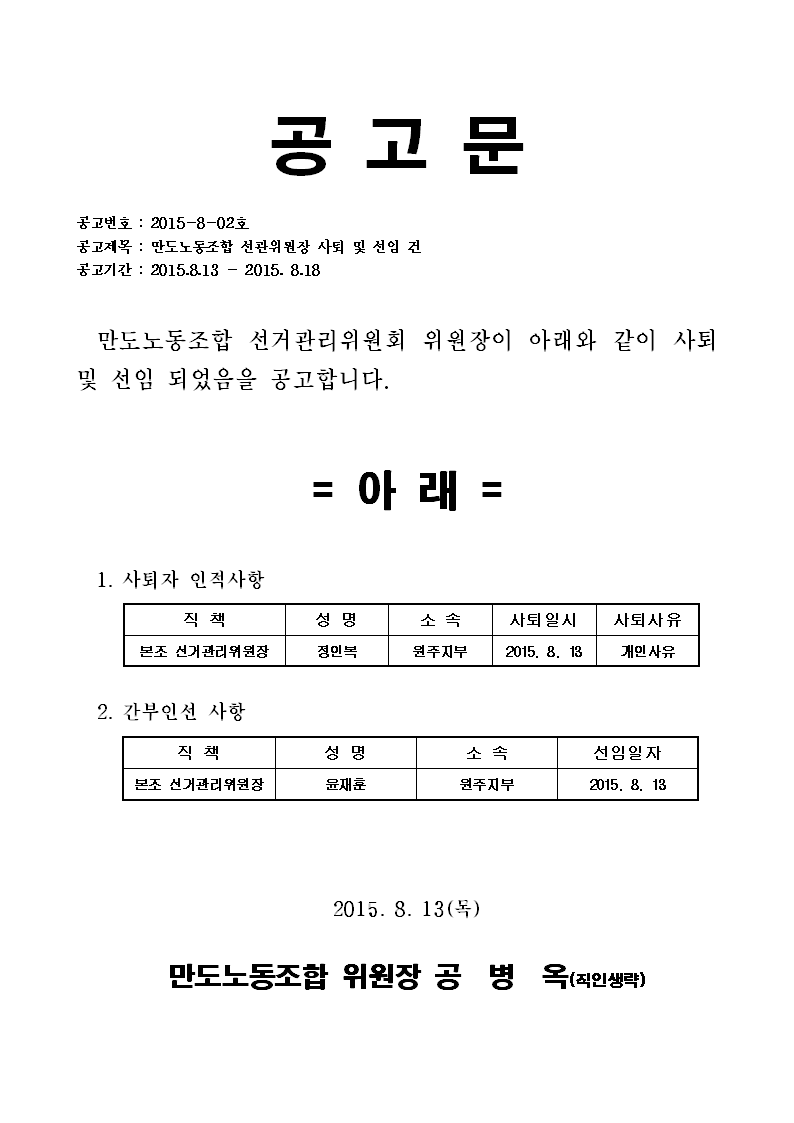 공 고 문

공고번호 : 2015-8-02호
공고제목 : 만도노동조합 선관위원장 사퇴 및 선임 건
공고기간 : 2015.8.13 - 2015. 8.18

만도노동조합 선거관리위원회 위원장이 아래와 같이 사퇴 및 선임 되었음을 공고합니다.

= 아 래 =

1. 사퇴자 인적사항

| 직 책 | 성 명 | 소 속 | 사퇴일시 | 사퇴사유 |
|---|---|---|---|---|
| 본조 선거관리위원장 | 정인복 | 원주지부 | 2015. 8. 13 | 개인사유 |

2. 간부인선 사항

| 직 책 | 성 명 | 소 속 | 선임일자 |
|---|---|---|---|
| 본조 선거관리위원장 | 윤재훈 | 원주지부 | 2015. 8. 13 |

2015. 8. 13(목)

만도노동조합 위원장 공 병 옥(직인생략)